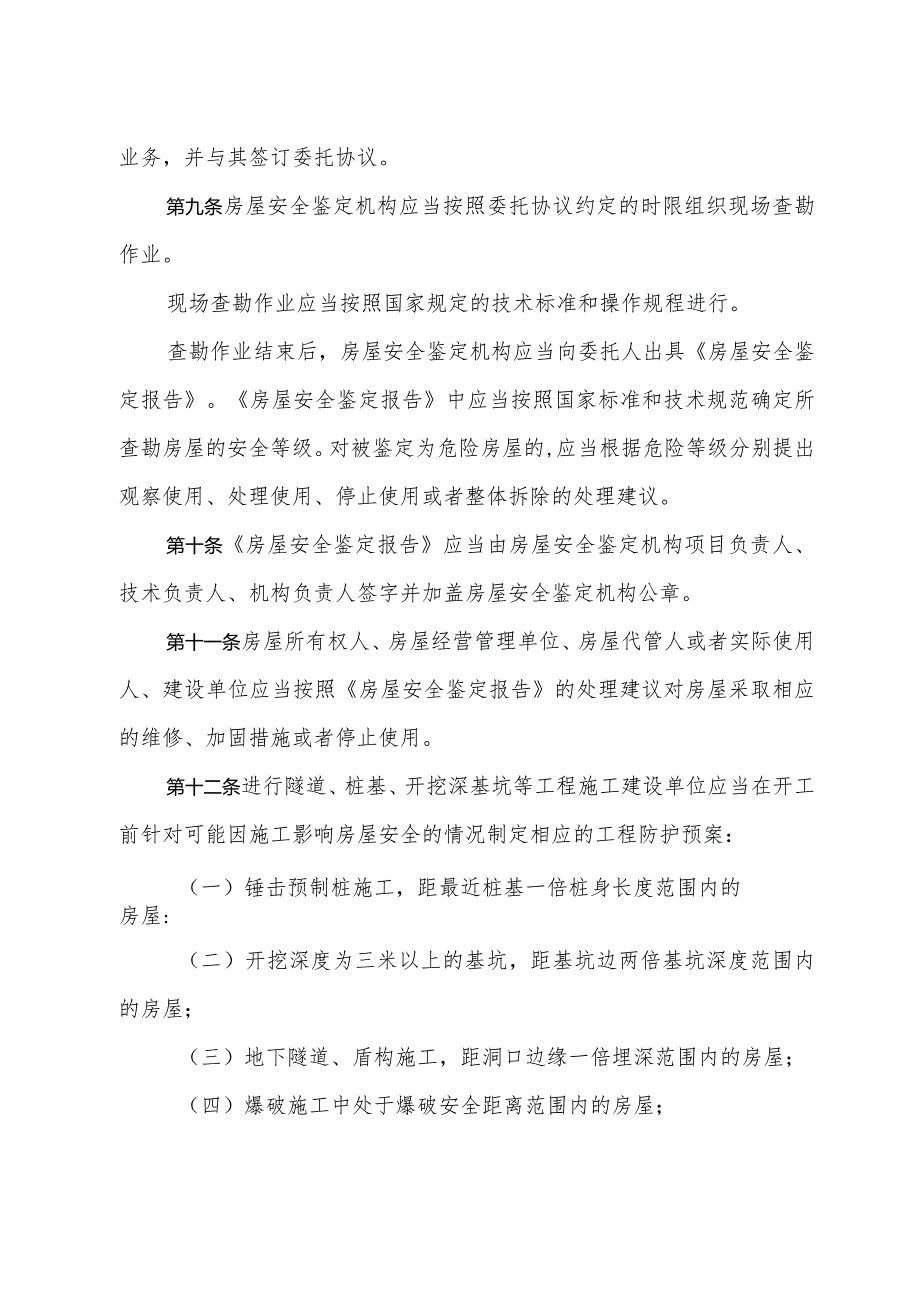 业务，并与其签订委托协议。

第九条房屋安全鉴定机构应当按照委托协议约定的时限组织现场查勘作业。

现场查勘作业应当按照国家规定的技术标准和操作规程进行。

查勘作业结束后，房屋安全鉴定机构应当向委托人出具《房屋安全鉴定报告》。《房屋安全鉴定报告》中应当按照国家标准和技术规范确定所查勘房屋的安全等级。对被鉴定为危险房屋的,应当根据危险等级分别提出观察使用、处理使用、停止使用或者整体拆除的处理建议。

第十条《房屋安全鉴定报告》应当由房屋安全鉴定机构项目负责人、技术负责人、机构负责人签字并加盖房屋安全鉴定机构公章。

第十一条房屋所有权人、房屋经营管理单位、房屋代管人或者实际使用人、建设单位应当按照《房屋安全鉴定报告》的处理建议对房屋采取相应的维修、加固措施或者停止使用。

第十二条进行隧道、桩基、开挖深基坑等工程施工建设单位应当在开工前针对可能因施工影响房屋安全的情况制定相应的工程防护预案：

（一）锤击预制桩施工，距最近桩基一倍桩身长度范围内的房屋:

（二）开挖深度为三米以上的基坑，距基坑边两倍基坑深度范围内的房屋；

（三）地下隧道、盾构施工，距洞口边缘一倍埋深范围内的房屋；

（四）爆破施工中处于爆破安全距离范围内的房屋；